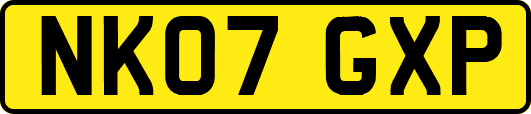 NK07 GXP